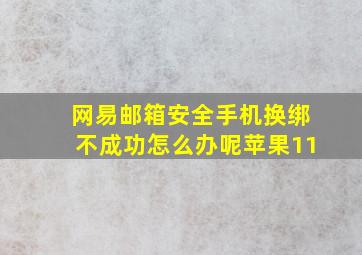 网易邮箱安全手机换绑不成功怎么办呢苹果11